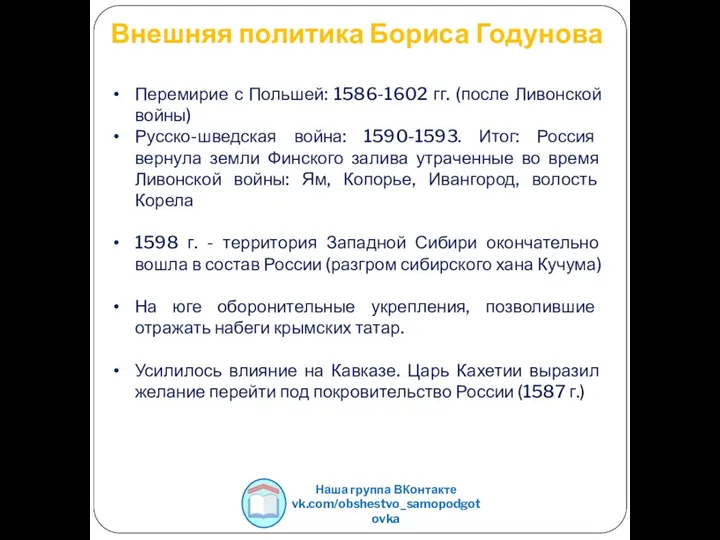 Внешняя политика Бориса Годунова

• Перемирие с Польшей: 1586-1602 гг. (после Ливонской войны)
• Русско-шведская война: 1590-1593. Итог: Россия вернула земли Финского залива утраченные во время Ливонской войны: Ям, Копорье, Ивангород, волость Корела

• 1598 г. - территория Западной Сибири окончательно вошла в состав России (разгром сибирского хана Кучума)

• На юге оборонительные укрепления, позволившие отражать набеги крымских татар.

• Усилилось влияние на Кавказе. Царь Кахетии выразил желание перейти под покровительство России (1587 г.)

Наша группа ВКонтакте
vk.com/obshestvo_samopodgotovka